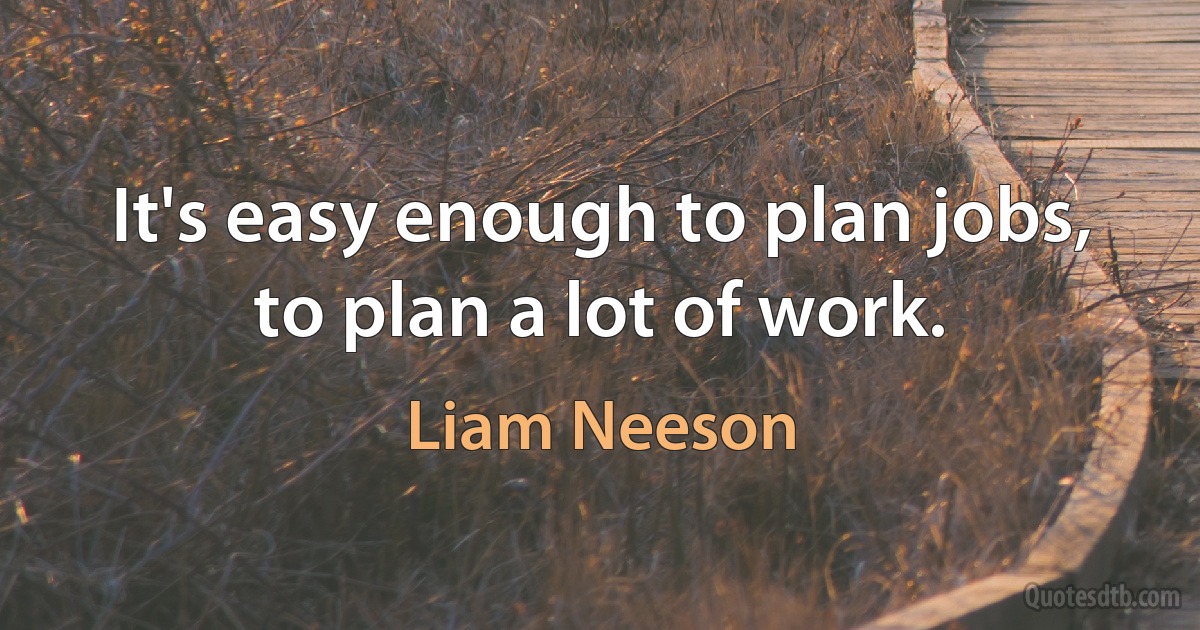 It's easy enough to plan jobs, to plan a lot of work.

Liam Neeson

Quotesdtb.com